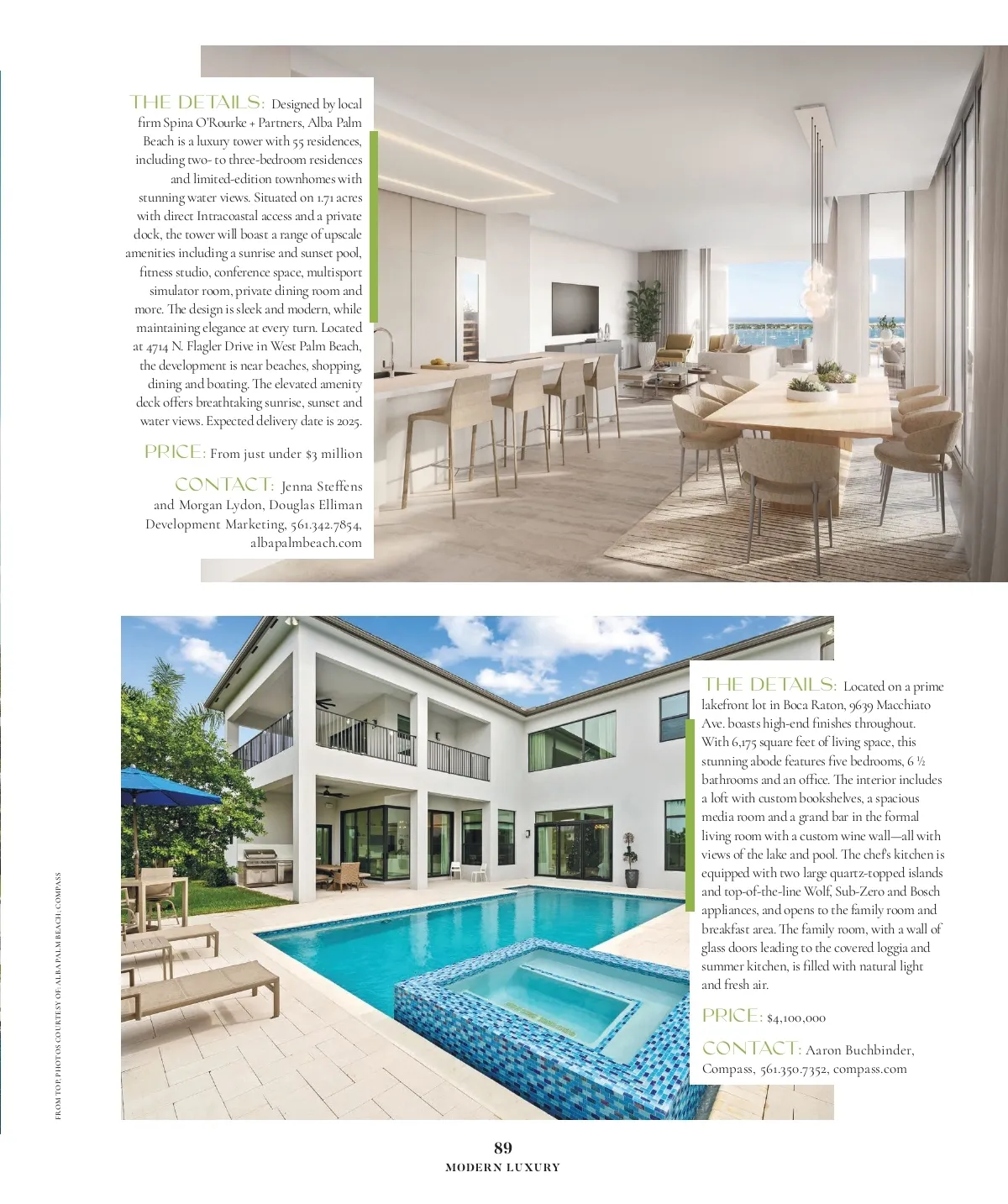 THE DETAILS: Designed by local firm Spina O'Rourke + Partners, Alba Palm Beach is a luxury tower with 55 residences, including two- to three-bedroom residences and limited-edition townhomes with stunning water views. Situated on 1.71 acres with direct Intracoastal access and a private dock, the tower will boast a range of upscale amenities including a sunrise and sunset pool, fitness studio, conference space, multisport simulator room, private dining room and more. The design is sleek and modern, while maintaining elegance at every turn. Located at 4714 N. Flagler Drive in West Palm Beach, the development is near beaches, shopping, dining and boating. The elevated amenity deck offers breathtaking sunrise, sunset and water views. Expected delivery date is 2025.

PRICE: From just under $3 million

CONTACT: Jenna Steffens and Morgan Lydon, Douglas Elliman Development Marketing, 561.342.7854, albapalmbeach.com

THE DETAILS: Located on a prime lakefront lot in Boca Raton, 9639 Macchiato Ave. boasts high-end finishes throughout. With 6,175 square feet of living space, this stunning abode features five bedrooms, 6 ½ bathrooms and an office. The interior includes a loft with custom bookshelves, a spacious media room and a grand bar in the formal living room with a custom wine wall—all with views of the lake and pool. The chef's kitchen is equipped with two large quartz-topped islands and top-of-the-line Wolf, Sub-Zero and Bosch appliances, and opens to the family room and breakfast area. The family room, with a wall of glass doors leading to the covered loggia and summer kitchen, is filled with natural light and fresh air.

PRICE: $4,100,000

CONTACT: Aaron Buchbinder, Compass, 561.350.7352, compass.com

FROM TOP: PHOTOS COURTESY OF: ALBA PALM BEACH; COMPASS

89
MODERN LUXURY